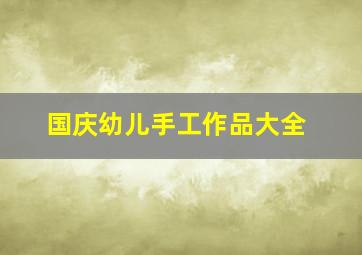 国庆幼儿手工作品大全